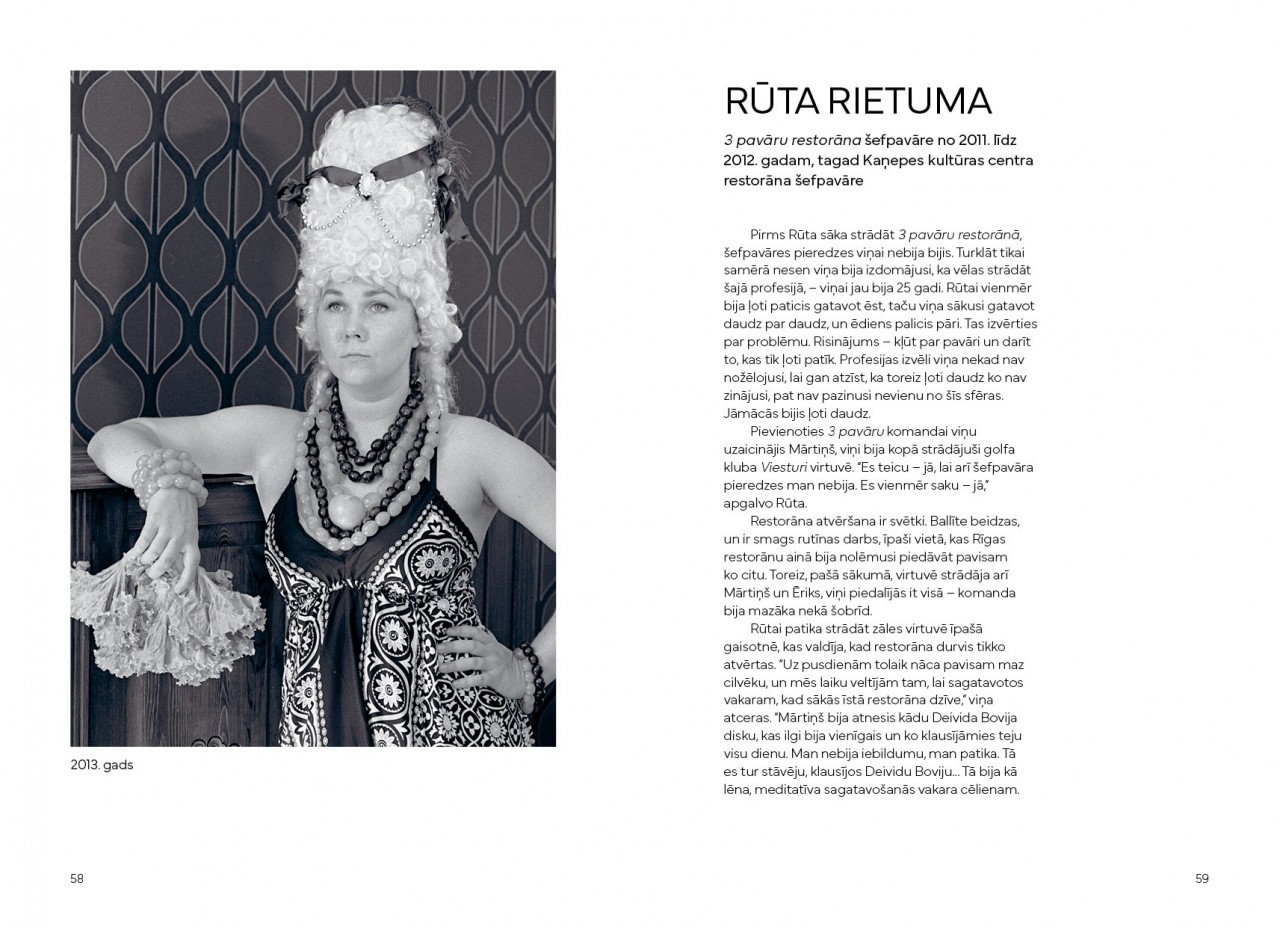 2013. gads

58

RŪTA RIETUMA

3 pavāru restorāna šefpavāre no 2011. līdz 2012. gadam, tagad Kaņepes kultūras centra restorāna šefpavāre

Pirms Rūta sāka strādāt 3 pavāru restorānā, šefpavāres pieredzes viņai nebija bijis. Turklāt tikai samērā nesen viņa bija izdomājusi, ka vēlas strādāt šajā profesijā, – viņai jau bija 25 gadi. Rūtai vienmēr bija ļoti paticis gatavot ēst, taču viņa sākusi gatavot daudz par daudz, un ēdiens palicis pāri. Tas izvērties par problēmu. Risinājums – kļūt par pavāri un darīt to, kas tik ļoti patīk. Profesijas izvēli viņa nekad nav nožēlojusi, lai gan atzīst, ka toreiz ļoti daudz ko nav zinājusi, pat nav pazinusi nevienu no šīs sfēras. Jāmācās bijis ļoti daudz.

Pievienoties 3 pavāru komandai viņu uzaicinājis Mārtiņš, viņi bija kopā strādājuši golfa kluba Viesturi virtuvē. "Es teicu – jā, lai arī šefpavāra pieredzes man nebija. Es vienmēr saku – jā," apgalvo Rūta.

Restorāna atvēršana ir svētki. Ballīte beidzas, un ir smags rutīnas darbs, īpaši vietā, kas Rīgas restorānu ainā bija nolēmusi piedāvāt pavisam ko citu. Toreiz, pašā sākumā, virtuvē strādāja arī Mārtiņš un Ēriks, viņi piedalījās it visā – komanda bija mazāka nekā šobrīd.

Rūtai patika strādāt zāles virtuvē īpašā gaisotnē, kas valdīja, kad restorāna durvis tikko atvērtas. "Uz pusdienām tolaik nāca pavisam maz cilvēku, un mēs laiku veltījām tam, lai sagatavotos vakaram, kad sākās īstā restorāna dzīve," viņa atceras. "Mārtiņš bija atnesis kādu Deivida Bovija disku, kas ilgi bija vienīgais un ko klausījāmies teju visu dienu. Man nebija iebildumu, man patika. Tā es tur stāvēju, klausījos Deividu Boviju... Tā bija kā lēna, meditatīva sagatavošanās vakara cēlienam.

59